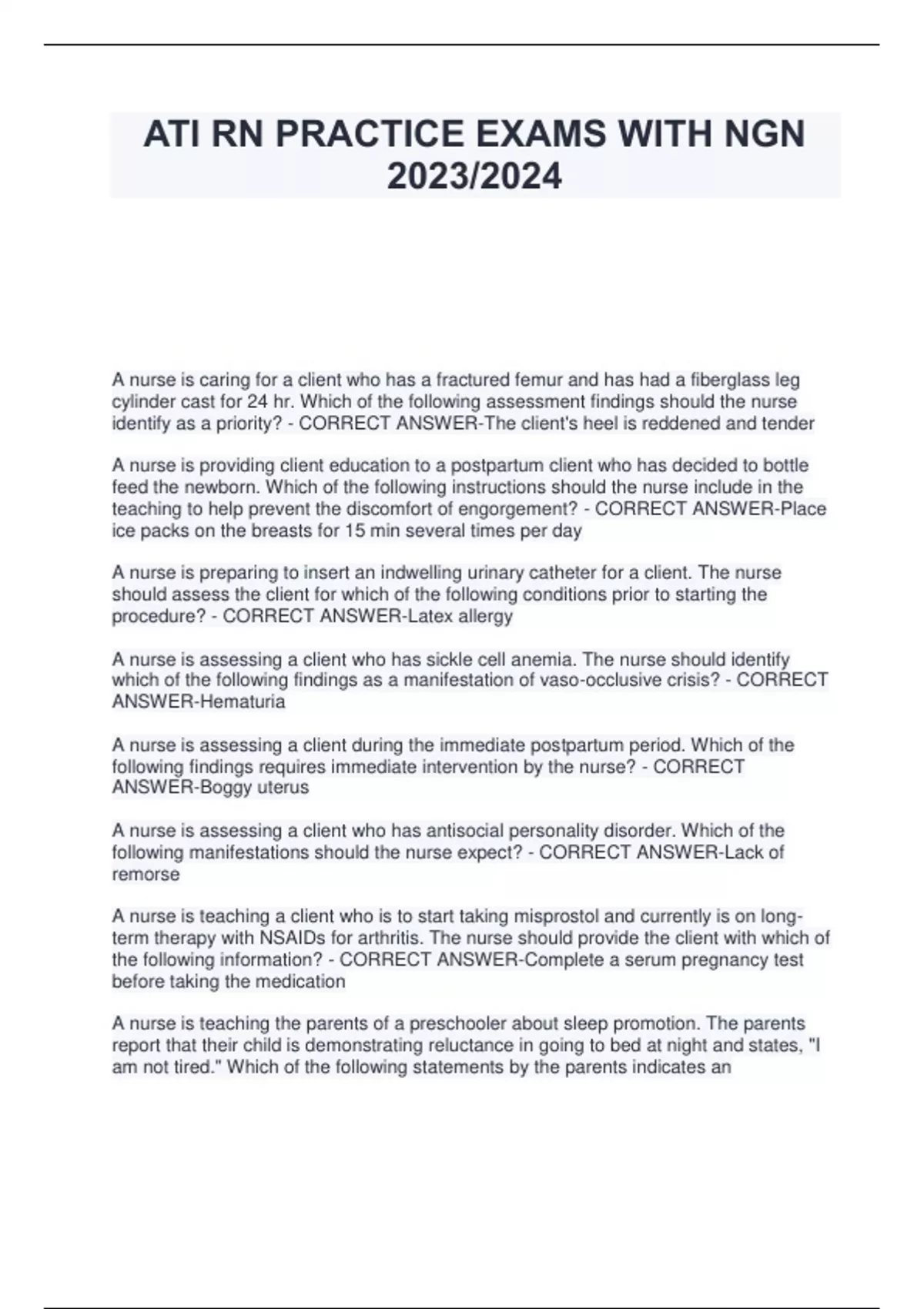 ATI RN PRACTICE EXAMS WITH NGN 2023/2024

A nurse is caring for a client who has a fractured femur and has had a fiberglass leg cylinder cast for 24 hr. Which of the following assessment findings should the nurse identify as a priority? - CORRECT ANSWER-The client's heel is reddened and tender

A nurse is providing client education to a postpartum client who has decided to bottle feed the newborn. Which of the following instructions should the nurse include in the teaching to help prevent the discomfort of engorgement? - CORRECT ANSWER-Place ice packs on the breasts for 15 min several times per day

A nurse is preparing to insert an indwelling urinary catheter for a client. The nurse should assess the client for which of the following conditions prior to starting the procedure? - CORRECT ANSWER-Latex allergy

A nurse is assessing a client who has sickle cell anemia. The nurse should identify which of the following findings as a manifestation of vaso-occlusive crisis? - CORRECT ANSWER-Hematuria

A nurse is assessing a client during the immediate postpartum period. Which of the following findings requires immediate intervention by the nurse? - CORRECT ANSWER-Boggy uterus

A nurse is assessing a client who has antisocial personality disorder. Which of the following manifestations should the nurse expect? - CORRECT ANSWER-Lack of remorse

A nurse is teaching a client who is to start taking misprostol and currently is on long-term therapy with NSAIDs for arthritis. The nurse should provide the client with which of the following information? - CORRECT ANSWER-Complete a serum pregnancy test before taking the medication

A nurse is teaching the parents of a preschooler about sleep promotion. The parents report that their child is demonstrating reluctance in going to bed at night and states, "I am not tired." Which of the following statements by the parents indicates an